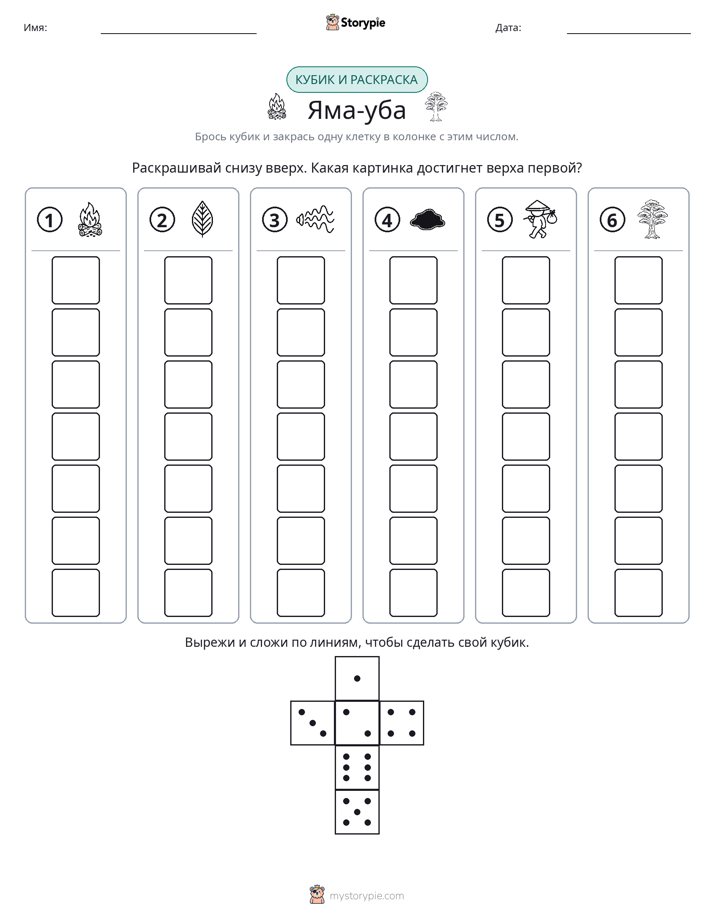 Имя: ____ Storypie Дата: ____

КУБИК И РАСКРАСКА

Яма-уба

Брось кубик и закрась одну клетку в колонке с этим числом.

Раскрашивай снизу вверх. Какая картинка достигнет верха первой?

1 2 3 4 5 6

Вырежи и сложи по линиям, чтобы сделать свой кубик.

mystorypie.com